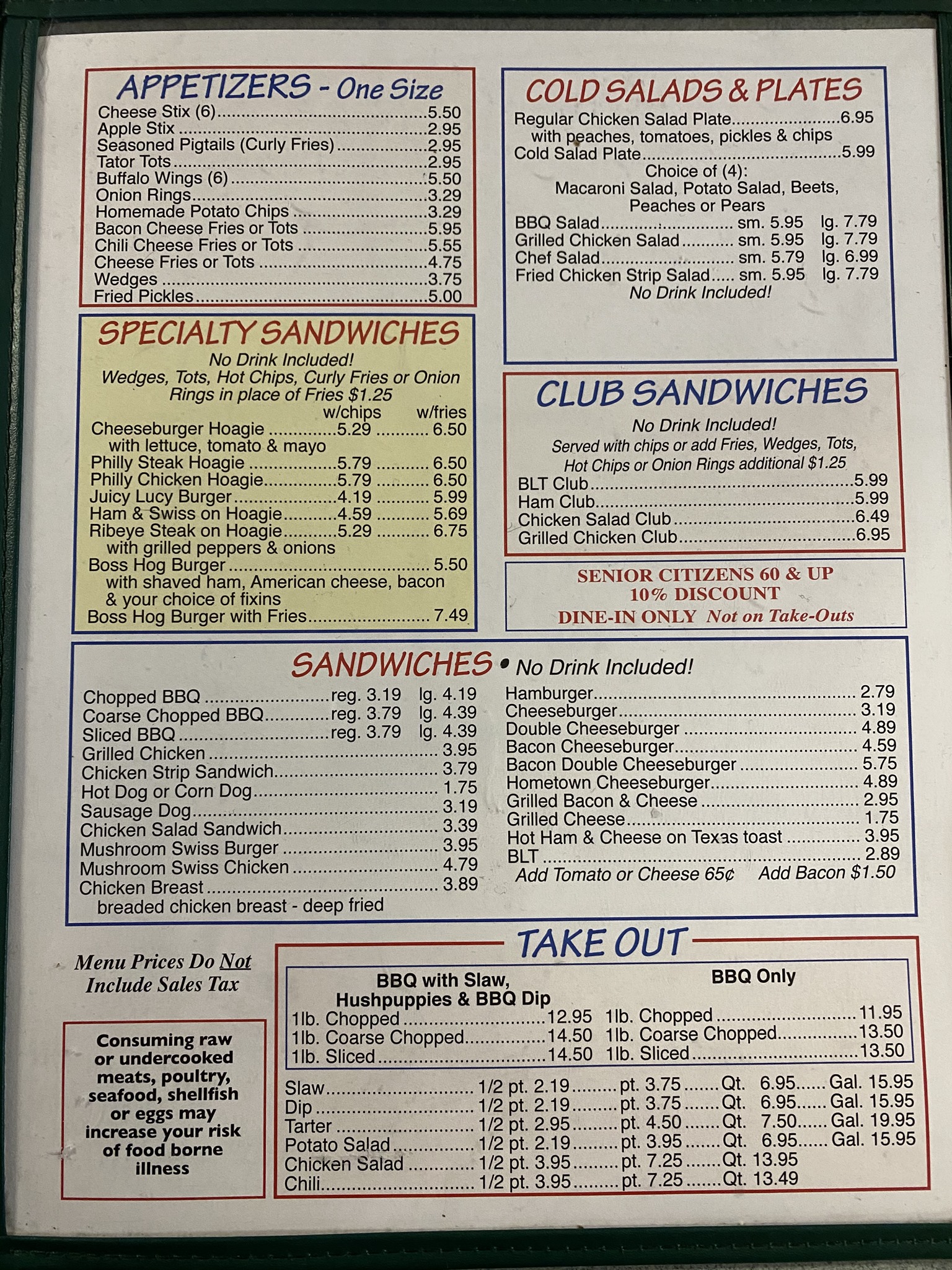 APPETIZERS - One Size
Cheese Stix (6) 5.50
Apple Stix 2.95
Seasoned Pigtails (Curly Fries) 2.95
Tator Tots 2.95
Buffalo Wings (6) 5.50
Onion Rings 3.29
Homemade Potato Chips 3.29
Bacon Cheese Fries or Tots 5.95
Chili Cheese Fries or Tots 5.55
Cheese Fries or Tots 4.75
Wedges 3.75
Fried Pickles 5.00

SPECIALTY SANDWICHES
No Drink Included!
Wedges, Tots, Hot Chips, Curly Fries or Onion Rings in place of Fries $1.25
w/chips w/fries
Cheeseburger Hoagie 5.29 6.50
with lettuce, tomato & mayo
Philly Steak Hoagie 5.79 6.50
Philly Chicken Hoagie 5.79 6.50
Juicy Lucy Burger 4.19 5.99
Ham & Swiss on Hoagie 4.59 5.69
Ribeye Steak on Hoagie 5.29 6.75
with grilled peppers & onions
Boss Hog Burger 5.50
with shaved ham, American cheese, bacon & your choice of fixins
Boss Hog Burger with Fries 7.49

COLD SALADS & PLATES
Regular Chicken Salad Plate 6.95
with peaches, tomatoes, pickles & chips
Cold Salad Plate 5.99
Choice of (4):
Macaroni Salad, Potato Salad, Beets, Peaches or Pears
BBQ Salad sm. 5.95 lg. 7.79
Grilled Chicken Salad sm. 5.95 lg. 7.79
Chef Salad sm. 5.79 lg. 6.99
Fried Chicken Strip Salad sm. 5.95 lg. 7.79
No Drink Included!

CLUB SANDWICHES
No Drink Included!
Served with chips or add Fries, Wedges, Tots, Hot Chips or Onion Rings additional $1.25
BLT Club 5.99
Ham Club 5.99
Chicken Salad Club 6.49
Grilled Chicken Club 6.95

SENIOR CITIZENS 60 & UP
10% DISCOUNT
DINE-IN ONLY Not on Take-Outs

SANDWICHES • No Drink Included!
Chopped BBQ reg. 3.19 lg. 4.19
Coarse Chopped BBQ reg. 3.79 lg. 4.39
Sliced BBQ reg. 3.79 lg. 4.39
Grilled Chicken 3.95
Chicken Strip Sandwich 3.79
Hot Dog or Corn Dog 1.75
Sausage Dog 3.19
Chicken Salad Sandwich 3.39
Mushroom Swiss Burger 3.95
Mushroom Swiss Chicken 4.79
Chicken Breast 3.89
breaded chicken breast - deep fried

Hamburger 2.79
Cheeseburger 3.19
Double Cheeseburger 4.89
Bacon Cheeseburger 4.59
Bacon Double Cheeseburger 5.75
Hometown Cheeseburger 4.89
Grilled Bacon & Cheese 2.95
Grilled Cheese 1.75
Hot Ham & Cheese on Texas toast 3.95
BLT 2.89
Add Tomato or Cheese 65¢ Add Bacon $1.50

Menu Prices Do Not Include Sales Tax

Consuming raw or undercooked meats, poultry, seafood, shellfish or eggs may increase your risk of food borne illness

TAKE OUT
BBQ with Slaw, Hushpuppies & BBQ Dip
1lb. Chopped 12.95
1lb. Coarse Chopped 14.50
1lb. Sliced 14.50

BBQ Only
1lb. Chopped 11.95
1lb. Coarse Chopped 13.50
1lb. Sliced 13.50

Slaw 1/2 pt. 2.19 pt. 3.75 Qt. 6.95 Gal. 15.95
Dip 1/2 pt. 2.19 pt. 3.75 Qt. 6.95 Gal. 15.95
Tarter 1/2 pt. 2.95 pt. 4.50 Qt. 7.50 Gal. 19.95
Potato Salad 1/2 pt. 2.19 pt. 3.95 Qt. 6.95 Gal. 15.95
Chicken Salad 1/2 pt. 3.95 pt. 7.25 Qt. 13.95
Chili 1/2 pt. 3.95 pt. 7.25 Qt. 13.49